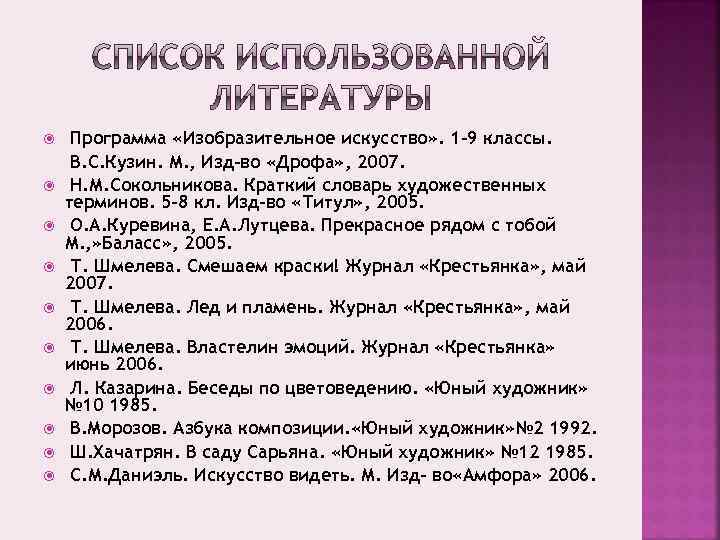 СПИСОК ИСПОЛЬЗОВАННОЙ ЛИТЕРАТУРЫ

Программа «Изобразительное искусство». 1-9 классы. В.С.Кузин. М., Изд-во «Дрофа», 2007.

Н.М.Сокольникова. Краткий словарь художественных терминов. 5-8 кл. Изд-во «Титул», 2005.

О.А.Куревина, Е.А.Лутцева. Прекрасное рядом с тобой М.,»Баласс», 2005.

Т. Шмелева. Смешаем краски! Журнал «Крестьянка», май 2007.

Т. Шмелева. Лед и пламень. Журнал «Крестьянка», май 2006.

Т. Шмелева. Властелин эмоций. Журнал «Крестьянка» июнь 2006.

Л. Казарина. Беседы по цветоведению. «Юный художник» №10 1985.

В.Морозов. Азбука композиции.«Юный художник»№2 1992.

Ш.Хачатрян. В саду Сарьяна. «Юный художник» №12 1985.

С.М.Даниэль. Искусство видеть. М. Изд- во«Амфора» 2006.